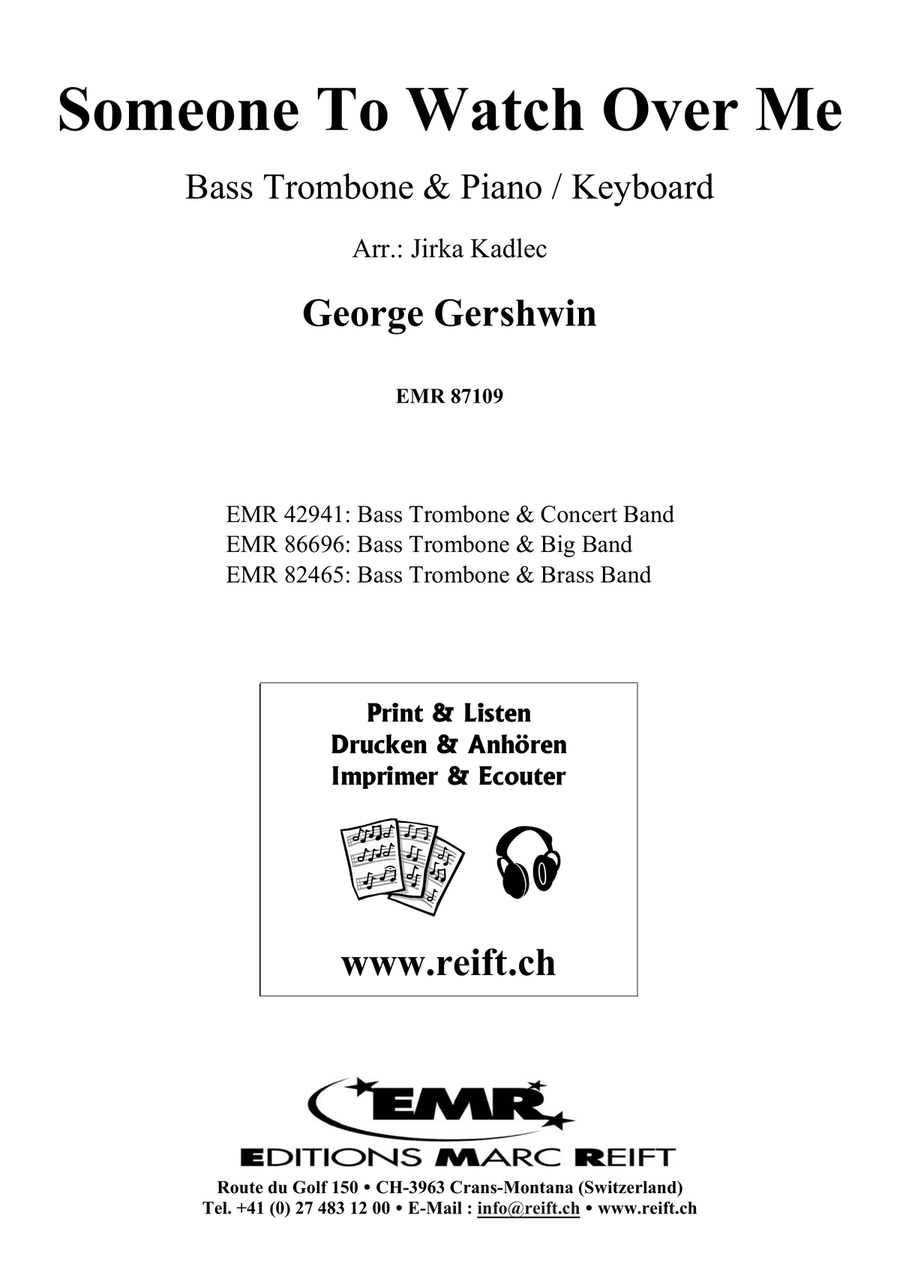 Someone To Watch Over Me

Bass Trombone & Piano / Keyboard

Arr.: Jirka Kadlec

George Gershwin

EMR 87109

EMR 42941: Bass Trombone & Concert Band
EMR 86696: Bass Trombone & Big Band
EMR 82465: Bass Trombone & Brass Band

Print & Listen
Drucken & Anhören
Imprimer & Ecouter

www.reift.ch

EMR

EDITIONS MARC REIFT

Route du Golf 150 • CH-3963 Crans-Montana (Switzerland)
Tel. +41 (0) 27 483 12 00 • E-Mail : info@reift.ch • www.reift.ch